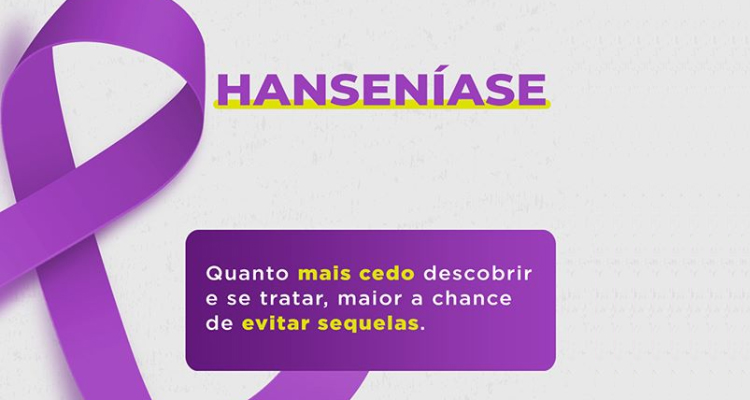 HANSENÍASE

Quanto mais cedo descobrir e se tratar, maior a chance de evitar sequelas.